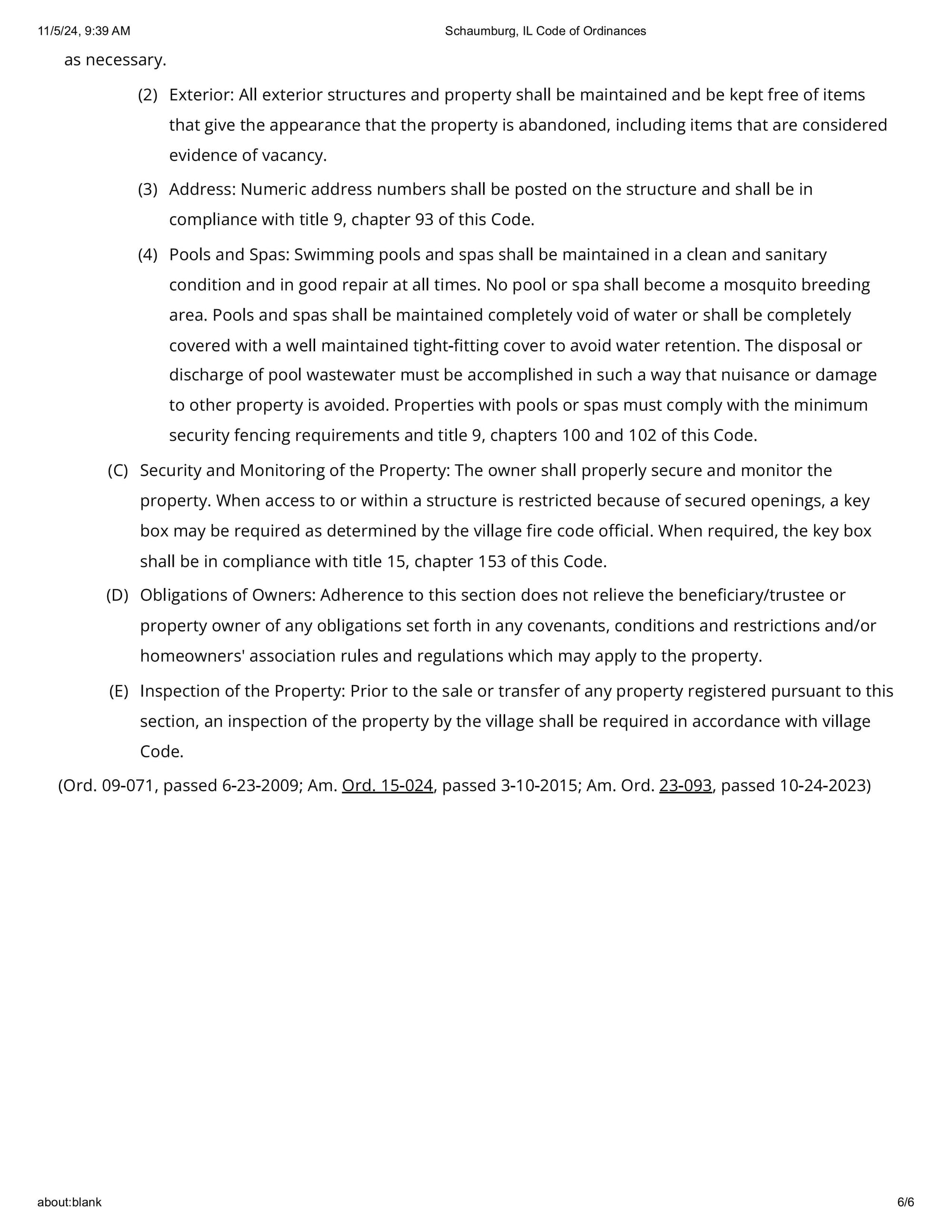 11/5/24, 9:39 AM Schaumburg, IL Code of Ordinances

as necessary.

(2) Exterior: All exterior structures and property shall be maintained and be kept free of items that give the appearance that the property is abandoned, including items that are considered evidence of vacancy.

(3) Address: Numeric address numbers shall be posted on the structure and shall be in compliance with title 9, chapter 93 of this Code.

(4) Pools and Spas: Swimming pools and spas shall be maintained in a clean and sanitary condition and in good repair at all times. No pool or spa shall become a mosquito breeding area. Pools and spas shall be maintained completely void of water or shall be completely covered with a well maintained tight-fitting cover to avoid water retention. The disposal or discharge of pool wastewater must be accomplished in such a way that nuisance or damage to other property is avoided. Properties with pools or spas must comply with the minimum security fencing requirements and title 9, chapters 100 and 102 of this Code.

(C) Security and Monitoring of the Property: The owner shall properly secure and monitor the property. When access to or within a structure is restricted because of secured openings, a key box may be required as determined by the village fire code official. When required, the key box shall be in compliance with title 15, chapter 153 of this Code.

(D) Obligations of Owners: Adherence to this section does not relieve the beneficiary/trustee or property owner of any obligations set forth in any covenants, conditions and restrictions and/or homeowners' association rules and regulations which may apply to the property.

(E) Inspection of the Property: Prior to the sale or transfer of any property registered pursuant to this section, an inspection of the property by the village shall be required in accordance with village Code.

(Ord. 09-071, passed 6-23-2009; Am. Ord. 15-024, passed 3-10-2015; Am. Ord. 23-093, passed 10-24-2023)

about:blank 6/6